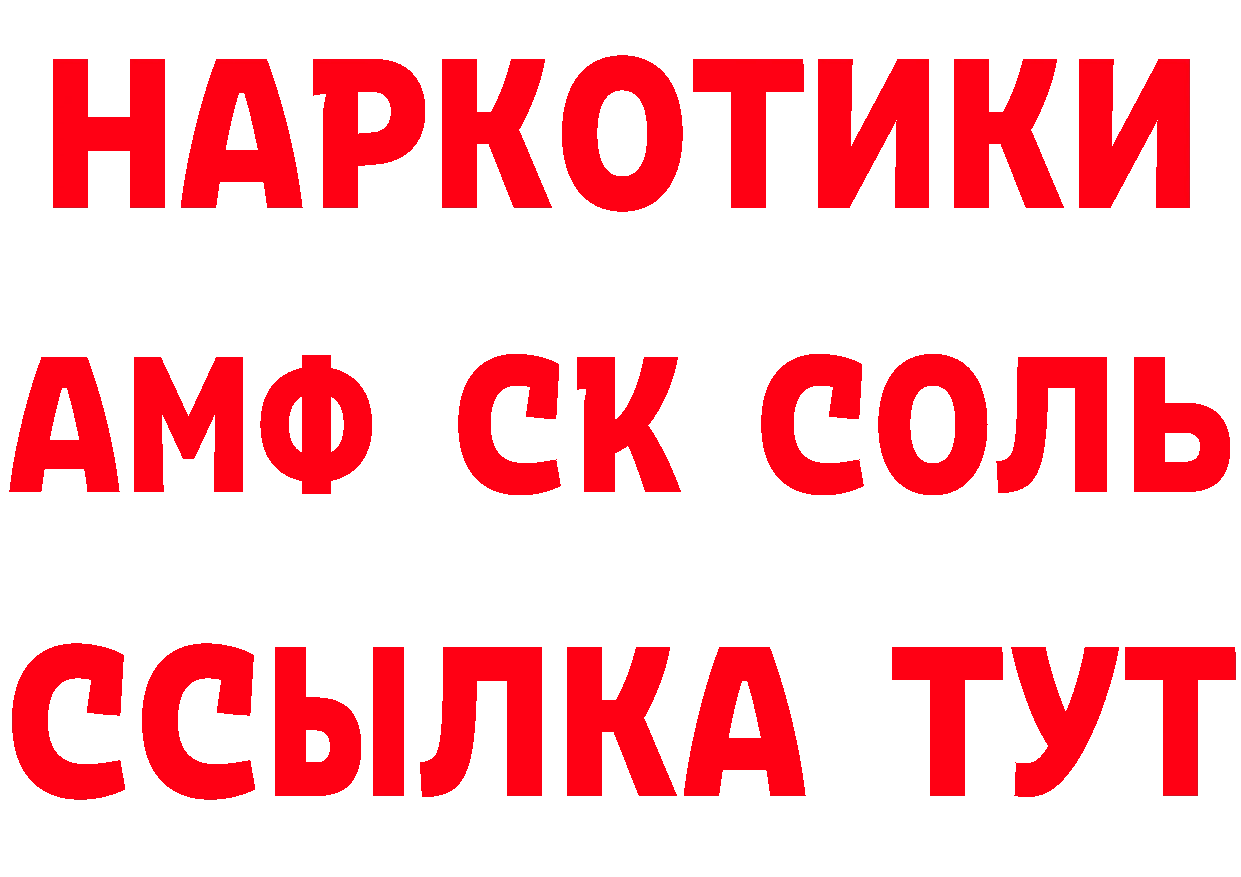 НАРКОТИКИ

АМФ СК СОЛЬ

ССЫЛКА ТУТ